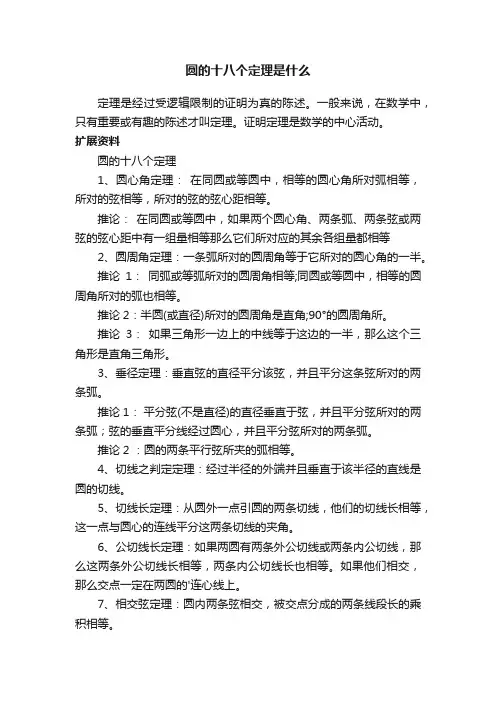 圆的十八个定理是什么

定理是经过受逻辑限制的证明为真的陈述。一般来说，在数学中，只有重要或有趣的陈述才叫定理。证明定理是数学的中心活动。

扩展资料

圆的十八个定理

1、圆心角定理： 在同圆或等圆中，相等的圆心角所对弧相等，所对的弦相等，所对的弦的弦心距相等。

推论： 在同圆或等圆中，如果两个圆心角、两条弧、两条弦或两弦的弦心距中有一组量相等那么它们所对应的其余各组量都相等

2、圆周角定理：一条弧所对的圆周角等于它所对的圆心角的一半。

推论 1： 同弧或等弧所对的圆周角相等;同圆或等圆中，相等的圆周角所对的弧也相等。

推论 2：半圆(或直径)所对的圆周角是直角;90°的圆周角所。

推论 3： 如果三角形一边上的中线等于这边的一半，那么这个三角形是直角三角形。

3、垂径定理：垂直弦的直径平分该弦，并且平分这条弦所对的两条弧。

推论 1： 平分弦(不是直径)的直径垂直于弦，并且平分弦所对的两条弧；弦的垂直平分线经过圆心，并且平分弦所对的两条弧。

推论 2 ：圆的两条平行弦所夹的弧相等。

4、切线之判定定理：经过半径的外端并且垂直于该半径的直线是圆的切线。

5、切线长定理：从圆外一点引圆的两条切线，他们的切线长相等，这一点与圆心的连线平分这两条切线的夹角。

6、公切线长定理：如果两圆有两条外公切线或两条内公切线，那么这两条外公切线长相等，两条内公切线长也相等。如果他们相交，那么交点一定在两圆的'连心线上。

7、相交弦定理：圆内两条弦相交，被交点分成的两条线段长的乘积相等。